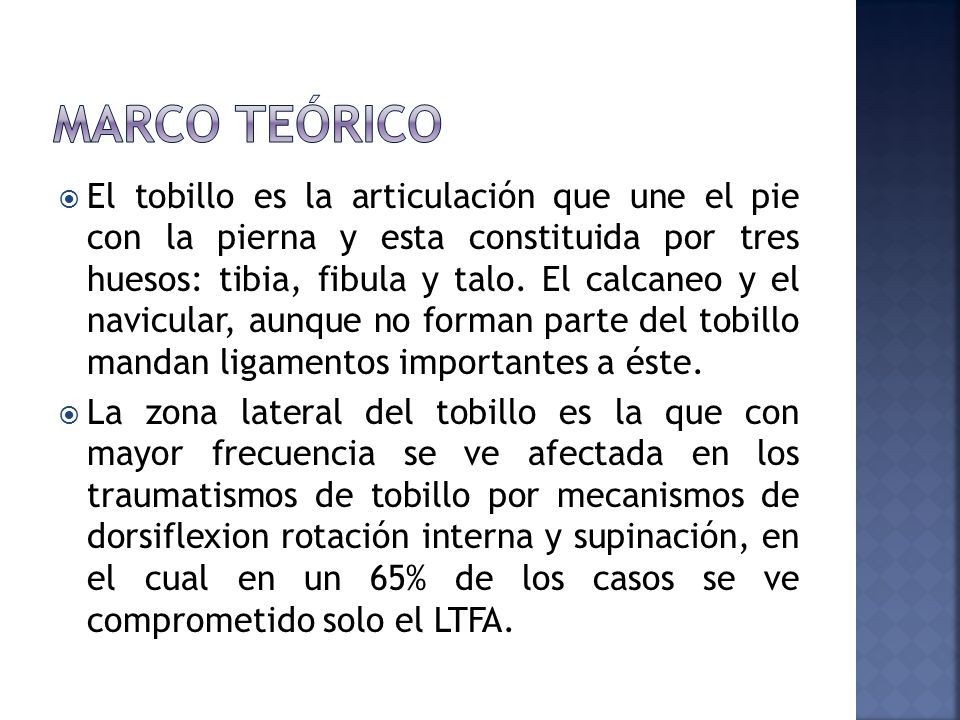 MARCO TEÓRICO

El tobillo es la articulación que une el pie con la pierna y esta constituida por tres huesos: tibia, fibula y talo. El calcaneo y el navicular, aunque no forman parte del tobillo mandan ligamentos importantes a éste.

La zona lateral del tobillo es la que con mayor frecuencia se ve afectada en los traumatismos de tobillo por mecanismos de dorsiflexion rotación interna y supinación, en el cual en un 65% de los casos se ve comprometido solo el LTFA.